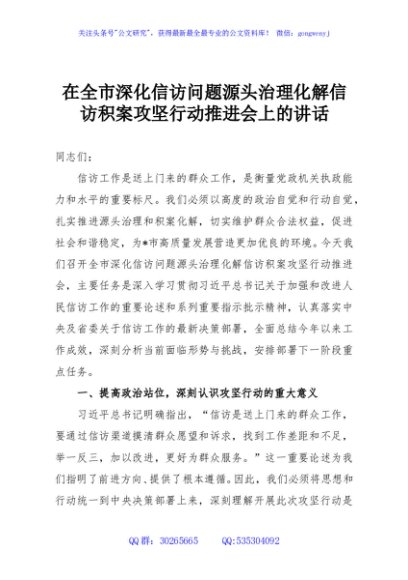 关注头条号"公文研究"，获得最新最全最专业的公文资料库！ 微信：gongwenyj

在全市深化信访问题源头治理化解信访积案攻坚行动推进会上的讲话

同志们：

信访工作是送上门来的群众工作，是衡量党政机关执政能力和水平的重要标尺。我们必须以高度的政治自觉和行动自觉，扎实推进源头治理和积案化解，切实维护群众合法权益，促进社会和谐稳定，为*市高质量发展营造更加优良的环境。今天我们召开全市深化信访问题源头治理化解信访积案攻坚行动推进会，主要任务是深入学习贯彻习近平总书记关于加强和改进人民信访工作的重要论述和系列重要指示批示精神，认真落实中央及省委关于信访工作的最新决策部署，全面总结今年以来工作成效，深刻分析当前面临形势与挑战，安排部署下一阶段重点任务。

一、提高政治站位，深刻认识攻坚行动的重大意义

习近平总书记明确指出，"信访是送上门来的群众工作，要通过信访渠道摸清群众愿望和诉求，找到工作差距和不足，举一反三，加以改进，更好为群众服务。"这一重要论述为我们指明了前进方向、提供了根本遵循。因此，我们必须将思想和行动统一到中央决策部署上来，深刻理解开展此次攻坚行动是

QQ群：30265665 QQ:535304092